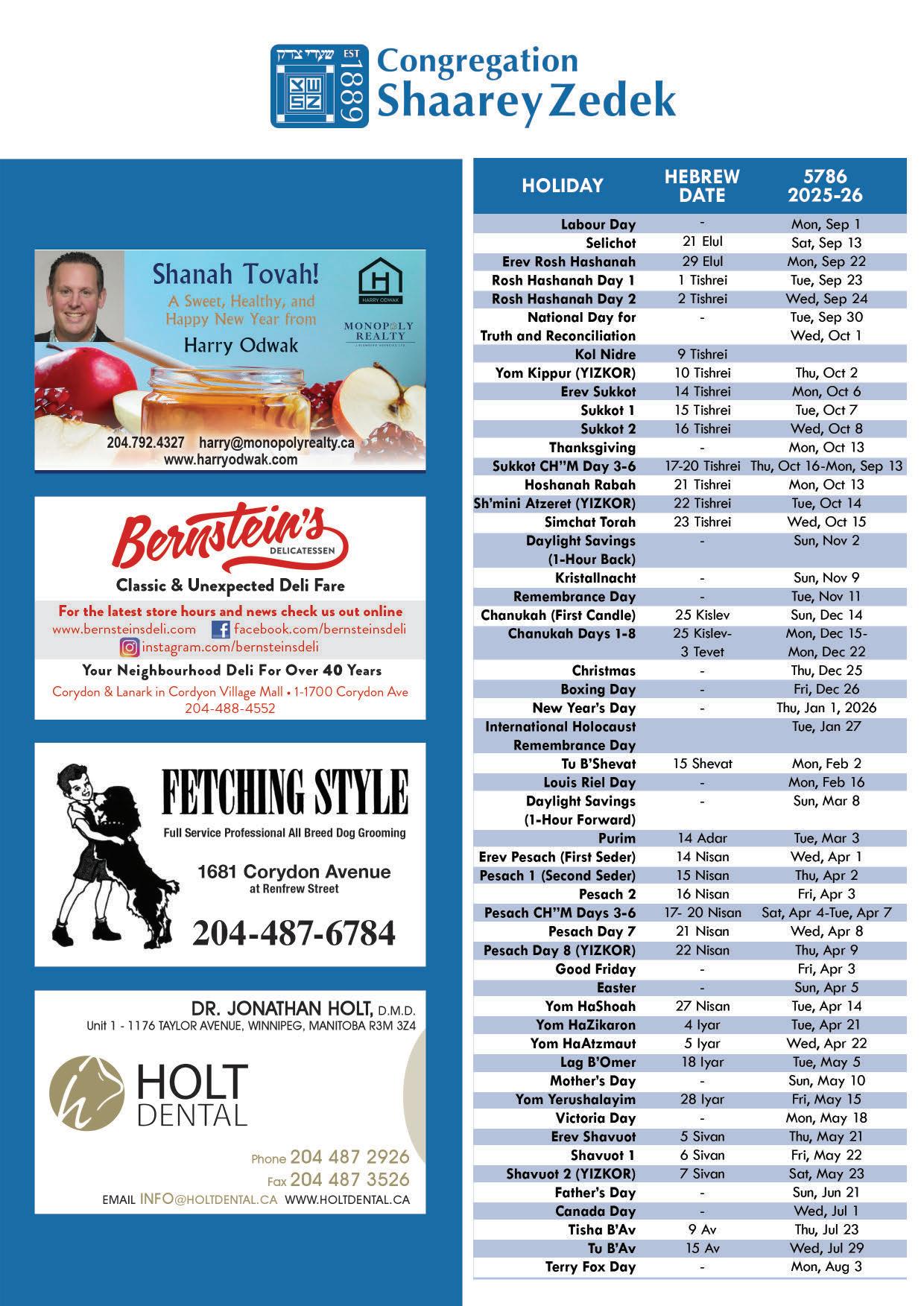 שערי צדק EST 1889 Congregation Shaarey Zedek

Shanah Tovah!
A Sweet, Healthy, and Happy New Year from
Harry Odwak

HARRY ODWAK
MONOPOLY REALTY

204.792.4327 harry@monopolyrealty.ca
www.harryodwak.com

Bernstein's
DELICATESSEN
Classic & Unexpected Deli Fare
For the latest store hours and news check us out online
www.bernsteinsdeli.com facebook.com/bernsteinsdeli
instagram.com/bernsteinsdeli
Your Neighbourhood Deli For Over 40 Years
Corydon & Lanark in Cordyon Village Mall • 1-1700 Corydon Ave
204-488-4552

FETCHING STYLE
Full Service Professional All Breed Dog Grooming
1681 Corydon Avenue
at Renfrew Street
204-487-6784

DR. JONATHAN HOLT, D.M.D.
Unit 1 - 1176 TAYLOR AVENUE, WINNIPEG, MANITOBA R3M 3Z4
HOLT DENTAL
Phone 204 487 2926
Fax 204 487 3526
EMAIL INFO@HOLTDENTAL.CA WWW.HOLTDENTAL.CA

| HOLIDAY | HEBREW DATE | 5786 2025-26 |
|---|---|---|
| Labour Day | - | Mon, Sep 1 |
| Selichot | 21 Elul | Sat, Sep 13 |
| Erev Rosh Hashanah | 29 Elul | Mon, Sep 22 |
| Rosh Hashanah Day 1 | 1 Tishrei | Tue, Sep 23 |
| Rosh Hashanah Day 2 | 2 Tishrei | Wed, Sep 24 |
| National Day for Truth and Reconciliation | - | Tue, Sep 30 Wed, Oct 1 |
| Kol Nidre | 9 Tishrei | |
| Yom Kippur (YIZKOR) | 10 Tishrei | Thu, Oct 2 |
| Erev Sukkot | 14 Tishrei | Mon, Oct 6 |
| Sukkot 1 | 15 Tishrei | Tue, Oct 7 |
| Sukkot 2 | 16 Tishrei | Wed, Oct 8 |
| Thanksgiving | - | Mon, Oct 13 |
| Sukkot CH"M Day 3-6 | 17-20 Tishrei | Thu, Oct 16-Mon, Sep 13 |
| Hoshanah Rabah | 21 Tishrei | Mon, Oct 13 |
| Sh'mini Atzeret (YIZKOR) | 22 Tishrei | Tue, Oct 14 |
| Simchat Torah | 23 Tishrei | Wed, Oct 15 |
| Daylight Savings (1-Hour Back) | - | Sun, Nov 2 |
| Kristallnacht | - | Sun, Nov 9 |
| Remembrance Day | - | Tue, Nov 11 |
| Chanukah (First Candle) | 25 Kislev | Sun, Dec 14 |
| Chanukah Days 1-8 | 25 Kislev- 3 Tevet | Mon, Dec 15- Mon, Dec 22 |
| Christmas | - | Thu, Dec 25 |
| Boxing Day | - | Fri, Dec 26 |
| New Year's Day | - | Thu, Jan 1, 2026 |
| International Holocaust Remembrance Day | | Tue, Jan 27 |
| Tu B'Shevat | 15 Shevat | Mon, Feb 2 |
| Louis Riel Day | - | Mon, Feb 16 |
| Daylight Savings (1-Hour Forward) | - | Sun, Mar 8 |
| Purim | 14 Adar | Tue, Mar 3 |
| Erev Pesach (First Seder) | 14 Nisan | Wed, Apr 1 |
| Pesach 1 (Second Seder) | 15 Nisan | Thu, Apr 2 |
| Pesach 2 | 16 Nisan | Fri, Apr 3 |
| Pesach CH"M Days 3-6 | 17- 20 Nisan | Sat, Apr 4-Tue, Apr 7 |
| Pesach Day 7 | 21 Nisan | Wed, Apr 8 |
| Pesach Day 8 (YIZKOR) | 22 Nisan | Thu, Apr 9 |
| Good Friday | - | Fri, Apr 3 |
| Easter | - | Sun, Apr 5 |
| Yom HaShoah | 27 Nisan | Tue, Apr 14 |
| Yom HaZikaron | 4 Iyar | Tue, Apr 21 |
| Yom HaAtzmaut | 5 Iyar | Wed, Apr 22 |
| Lag B'Omer | 18 Iyar | Tue, May 5 |
| Mother's Day | - | Sun, May 10 |
| Yom Yerushalayim | 28 Iyar | Fri, May 15 |
| Victoria Day | - | Mon, May 18 |
| Erev Shavuot | 5 Sivan | Thu, May 21 |
| Shavuot 1 | 6 Sivan | Fri, May 22 |
| Shavuot 2 (YIZKOR) | 7 Sivan | Sat, May 23 |
| Father's Day | - | Sun, Jun 21 |
| Canada Day | - | Wed, Jul 1 |
| Tisha B'Av | 9 Av | Thu, Jul 23 |
| Tu B'Av | 15 Av | Wed, Jul 29 |
| Terry Fox Day | - | Mon, Aug 3 |